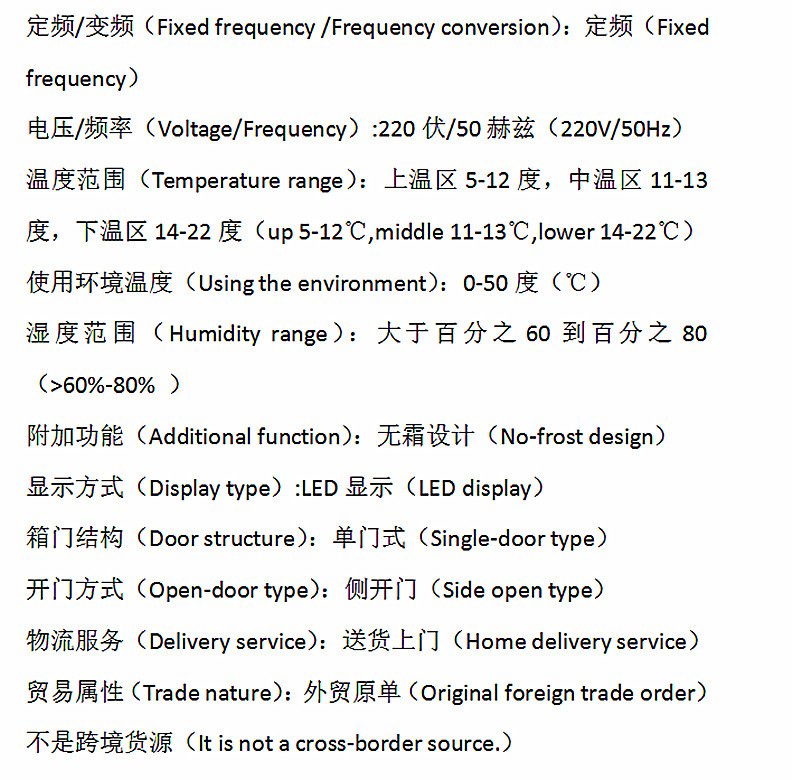 定频/变频（Fixed frequency /Frequency conversion）：定频（Fixed frequency）

电压/频率（Voltage/Frequency）:220 伏/50 赫兹（220V/50Hz）

温度范围（Temperature range）：上温区 5-12 度，中温区 11-13 度，下温区 14-22 度（up 5-12℃,middle 11-13℃,lower 14-22℃）

使用环境温度（Using the environment）：0-50 度（℃）

湿度范围（Humidity range）：大于百分之 60 到百分之 80（>60%-80% ）

附加功能（Additional function）：无霜设计（No-frost design）

显示方式（Display type）:LED 显示（LED display）

箱门结构（Door structure）：单门式（Single-door type）

开门方式（Open-door type）：侧开门（Side open type）

物流服务（Delivery service）：送货上门（Home delivery service）

贸易属性（Trade nature）：外贸原单（Original foreign trade order）

不是跨境货源（It is not a cross-border source.）